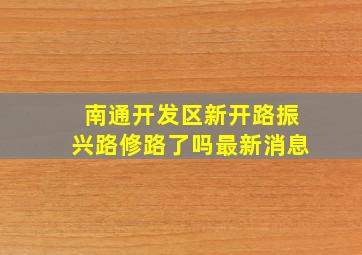 南通开发区新开路振兴路修路了吗最新消息